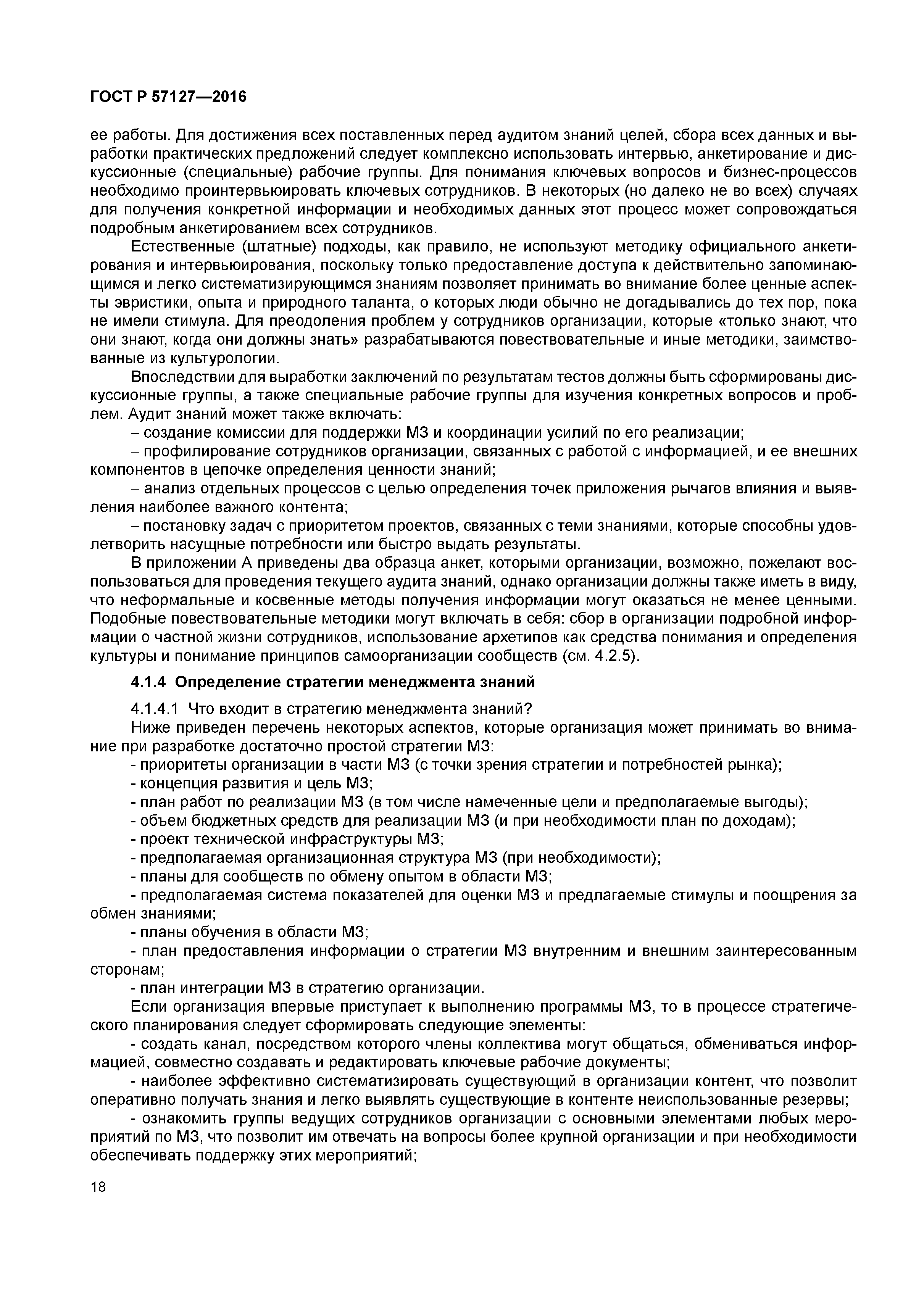 ГОСТ Р 57127—2016

ее работы. Для достижения всех поставленных перед аудитом знаний целей, сбора всех данных и выработки практических предложений следует комплексно использовать интервью, анкетирование и дискуссионные (специальные) рабочие группы. Для понимания ключевых вопросов и бизнес-процессов необходимо проинтервьюировать ключевых сотрудников. В некоторых (но далеко не во всех) случаях для получения конкретной информации и необходимых данных этот процесс может сопровождаться подробным анкетированием всех сотрудников.

Естественные (штатные) подходы, как правило, не используют методику официального анкетирования и интервьюирования, поскольку только предоставление доступа к действительно запоминающимся и легко систематизирующимся знаниям позволяет принимать во внимание более ценные аспекты эвристики, опыта и природного таланта, о которых люди обычно не догадывались до тех пор, пока не имели стимула. Для преодоления проблем у сотрудников организации, которые «только знают, что они знают, когда они должны знать» разрабатываются повествовательные и иные методики, заимствованные из культурологии.

Впоследствии для выработки заключений по результатам тестов должны быть сформированы дискуссионные группы, а также специальные рабочие группы для изучения конкретных вопросов и проблем. Аудит знаний может также включать:

– создание комиссии для поддержки МЗ и координации усилий по его реализации;

– профилирование сотрудников организации, связанных с работой с информацией, и ее внешних компонентов в цепочке определения ценности знаний;

– анализ отдельных процессов с целью определения точек приложения рычагов влияния и выявления наиболее важного контента;

– постановку задач с приоритетом проектов, связанных с теми знаниями, которые способны удовлетворить насущные потребности или быстро выдать результаты.

В приложении А приведены два образца анкет, которыми организации, возможно, пожелают воспользоваться для проведения текущего аудита знаний, однако организации должны также иметь в виду, что неформальные и косвенные методы получения информации могут оказаться не менее ценными. Подобные повествовательные методики могут включать в себя: сбор в организации подробной информации о частной жизни сотрудников, использование архетипов как средства понимания и определения культуры и понимание принципов самоорганизации сообществ (см. 4.2.5).

4.1.4 Определение стратегии менеджмента знаний

4.1.4.1 Что входит в стратегию менеджмента знаний?

Ниже приведен перечень некоторых аспектов, которые организация может принимать во внимание при разработке достаточно простой стратегии МЗ:

- приоритеты организации в части МЗ (с точки зрения стратегии и потребностей рынка);

- концепция развития и цель МЗ;

- план работ по реализации МЗ (в том числе намеченные цели и предполагаемые выгоды);

- объем бюджетных средств для реализации МЗ (и при необходимости план по доходам);

- проект технической инфраструктуры МЗ;

- предполагаемая организационная структура МЗ (при необходимости);

- планы для сообществ по обмену опытом в области МЗ;

- предполагаемая система показателей для оценки МЗ и предлагаемые стимулы и поощрения за обмен знаниями;

- планы обучения в области МЗ;

- план предоставления информации о стратегии МЗ внутренним и внешним заинтересованным сторонам;

- план интеграции МЗ в стратегию организации.

Если организация впервые приступает к выполнению программы МЗ, то в процессе стратегического планирования следует сформировать следующие элементы:

- создать канал, посредством которого члены коллектива могут общаться, обмениваться информацией, совместно создавать и редактировать ключевые рабочие документы;

- наиболее эффективно систематизировать существующий в организации контент, что позволит оперативно получать знания и легко выявлять существующие в контенте неиспользованные резервы;

- ознакомить группы ведущих сотрудников организации с основными элементами любых мероприятий по МЗ, что позволит им отвечать на вопросы более крупной организации и при необходимости обеспечивать поддержку этих мероприятий;

18